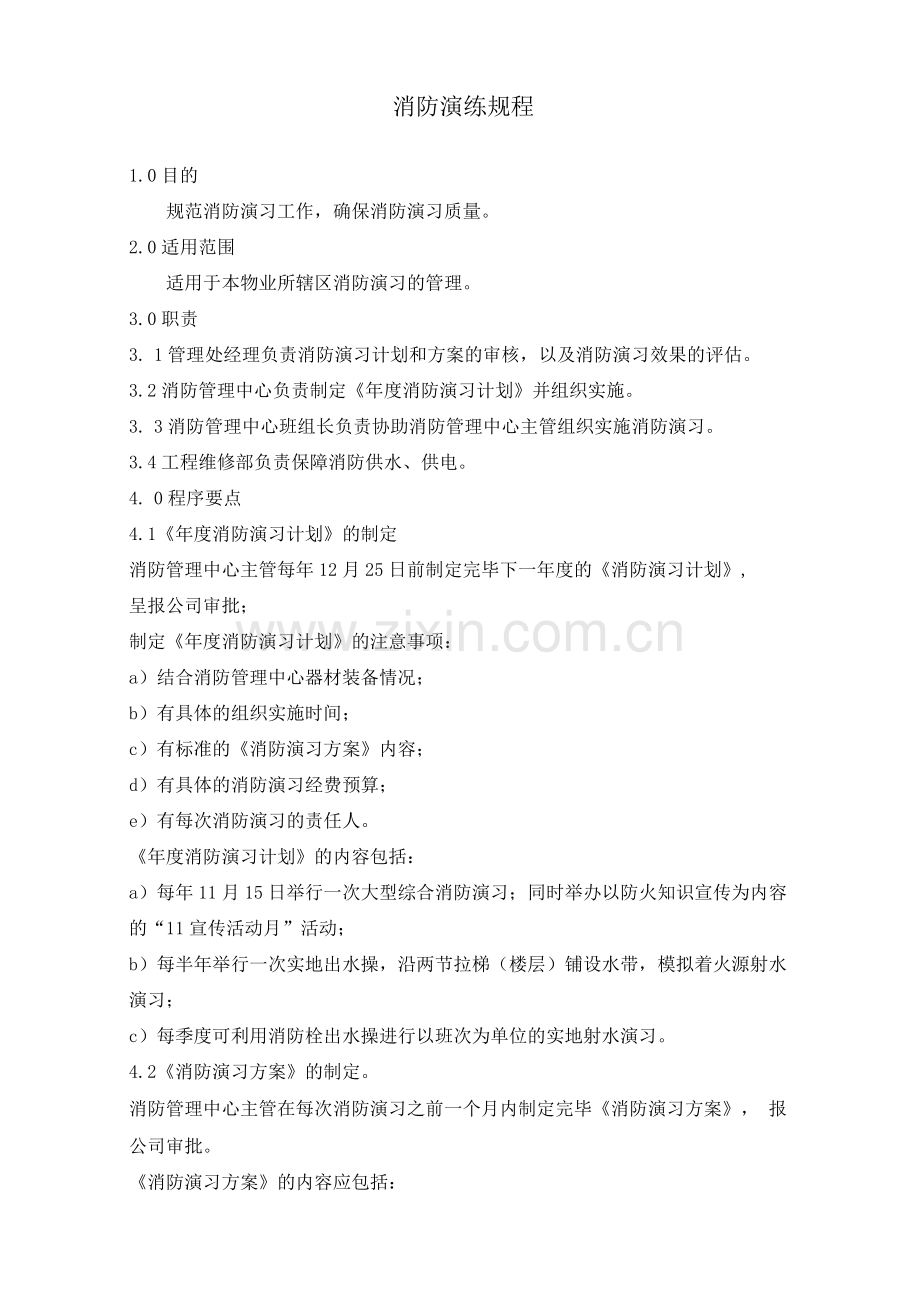 消防演练规程

1.0 目的

规范消防演习工作，确保消防演习质量。

2.0 适用范围

适用于本物业所辖区消防演习的管理。

3.0 职责

3. 1 管理处经理负责消防演习计划和方案的审核，以及消防演习效果的评估。

3.2 消防管理中心负责制定《年度消防演习计划》并组织实施。

3. 3 消防管理中心班组长负责协助消防管理中心主管组织实施消防演习。

3.4 工程维修部负责保障消防供水、供电。

4. 0 程序要点

4.1《年度消防演习计划》的制定

消防管理中心主管每年 12 月 25 日前制定完毕下一年度的《消防演习计划》，呈报公司审批；

制定《年度消防演习计划》的注意事项：

a）结合消防管理中心器材装备情况；

b）有具体的组织实施时间；

c）有标准的《消防演习方案》内容；

d）有具体的消防演习经费预算；

e）有每次消防演习的责任人。

《年度消防演习计划》的内容包括：

a）每年 11 月 15 日举行一次大型综合消防演习；同时举办以防火知识宣传为内容的“11 宣传活动月”活动；

b）每半年举行一次实地出水操，沿两节拉梯（楼层）铺设水带，模拟着火源射水演习；

c）每季度可利用消防栓出水操进行以班次为单位的实地射水演习。

4.2《消防演习方案》的制定。

消防管理中心主管在每次消防演习之前一个月内制定完毕《消防演习方案》， 报公司审批。

《消防演习方案》的内容应包括：

www.zixin.com.cn